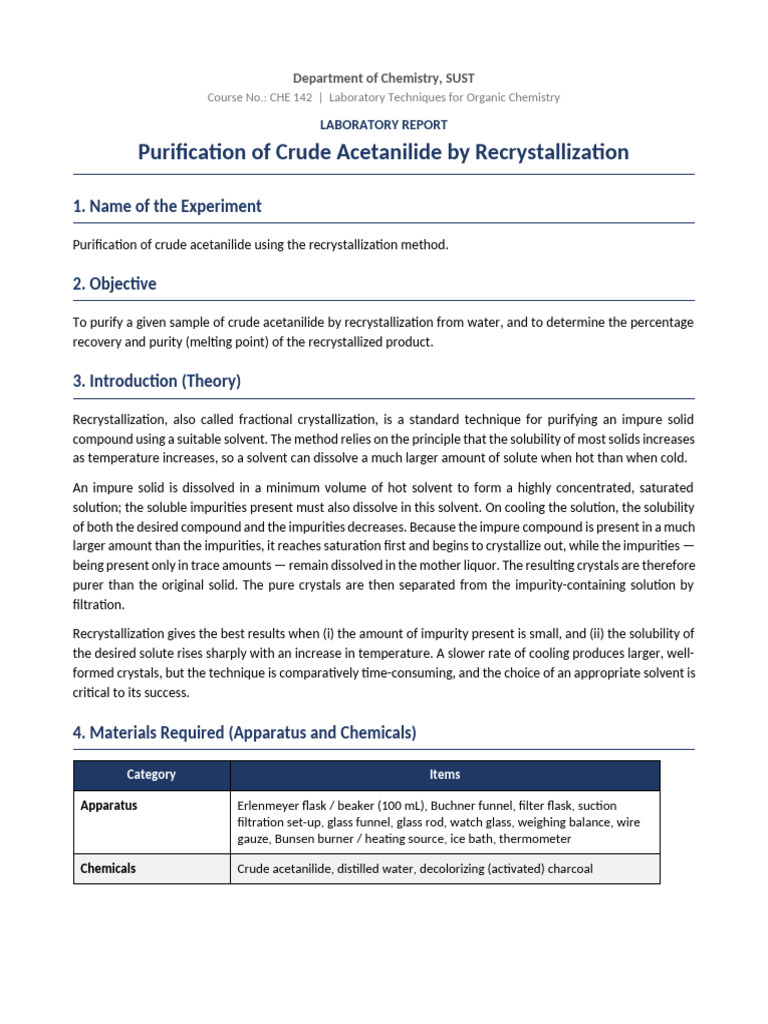 Department of Chemistry, SUST
Course No.: CHE 142 | Laboratory Techniques for Organic Chemistry

LABORATORY REPORT

Purification of Crude Acetanilide by Recrystallization

1. Name of the Experiment

Purification of crude acetanilide using the recrystallization method.

2. Objective

To purify a given sample of crude acetanilide by recrystallization from water, and to determine the percentage recovery and purity (melting point) of the recrystallized product.

3. Introduction (Theory)

Recrystallization, also called fractional crystallization, is a standard technique for purifying an impure solid compound using a suitable solvent. The method relies on the principle that the solubility of most solids increases as temperature increases, so a solvent can dissolve a much larger amount of solute when hot than when cold.

An impure solid is dissolved in a minimum volume of hot solvent to form a highly concentrated, saturated solution; the soluble impurities present must also dissolve in this solvent. On cooling the solution, the solubility of both the desired compound and the impurities decreases. Because the impure compound is present in a much larger amount than the impurities, it reaches saturation first and begins to crystallize out, while the impurities — being present only in trace amounts — remain dissolved in the mother liquor. The resulting crystals are therefore purer than the original solid. The pure crystals are then separated from the impurity-containing solution by filtration.

Recrystallization gives the best results when (i) the amount of impurity present is small, and (ii) the solubility of the desired solute rises sharply with an increase in temperature. A slower rate of cooling produces larger, well-formed crystals, but the technique is comparatively time-consuming, and the choice of an appropriate solvent is critical to its success.

4. Materials Required (Apparatus and Chemicals)

| Category | Items |
|---|---|
| Apparatus | Erlenmeyer flask / beaker (100 mL), Buchner funnel, filter flask, suction filtration set-up, glass funnel, glass rod, watch glass, weighing balance, wire gauze, Bunsen burner / heating source, ice bath, thermometer |
| Chemicals | Crude acetanilide, distilled water, decolorizing (activated) charcoal |